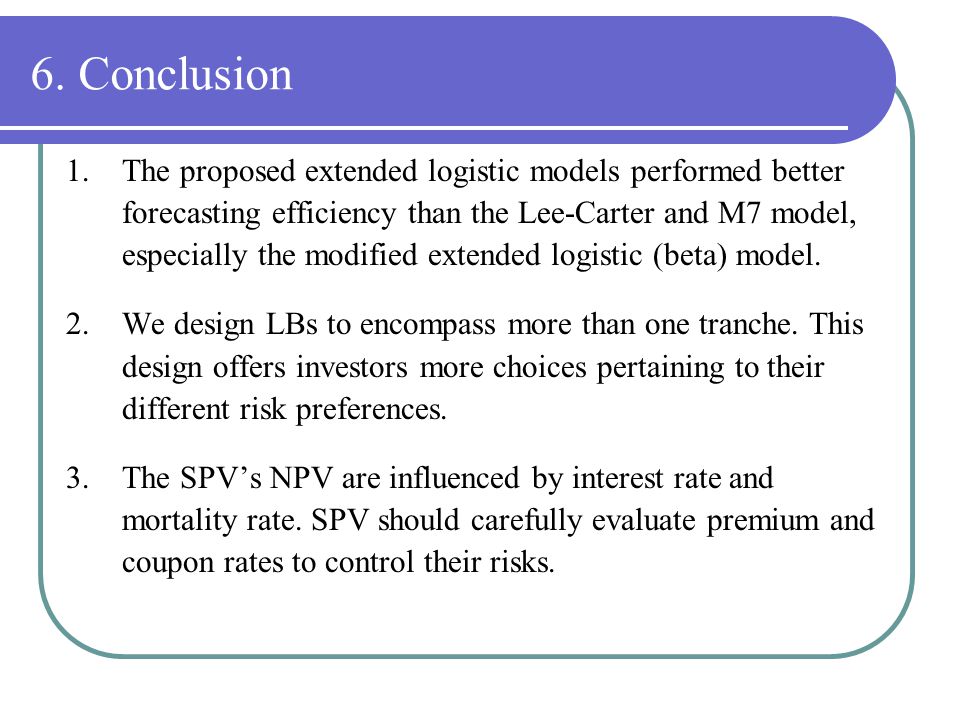 6. Conclusion

1. The proposed extended logistic models performed better forecasting efficiency than the Lee-Carter and M7 model, especially the modified extended logistic (beta) model.

2. We design LBs to encompass more than one tranche. This design offers investors more choices pertaining to their different risk preferences.

3. The SPV’s NPV are influenced by interest rate and mortality rate. SPV should carefully evaluate premium and coupon rates to control their risks.